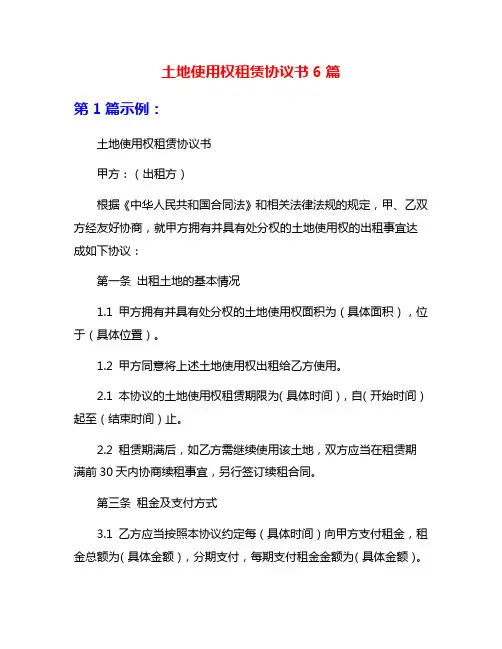 土地使用权租赁协议书 6 篇

第 1 篇示例：

土地使用权租赁协议书

甲方：（出租方）

根据《中华人民共和国合同法》和相关法律法规的规定，甲、乙双方经友好协商，就甲方拥有并具有处分权的土地使用权的出租事宜达成如下协议：

第一条 出租土地的基本情况

1.1 甲方拥有并具有处分权的土地使用权面积为（具体面积），位于（具体位置）。

1.2 甲方同意将上述土地使用权出租给乙方使用。

2.1 本协议的土地使用权租赁期限为(具体时间)，自(开始时间）起至（结束时间）止。

2.2 租赁期满后，如乙方需继续使用该土地，双方应当在租赁期满前 30 天内协商续租事宜，另行签订续租合同。

第三条 租金及支付方式

3.1 乙方应当按照本协议约定每（具体时间）向甲方支付租金，租金总额为(具体金额），分期支付，每期支付租金金额为(具体金额)。